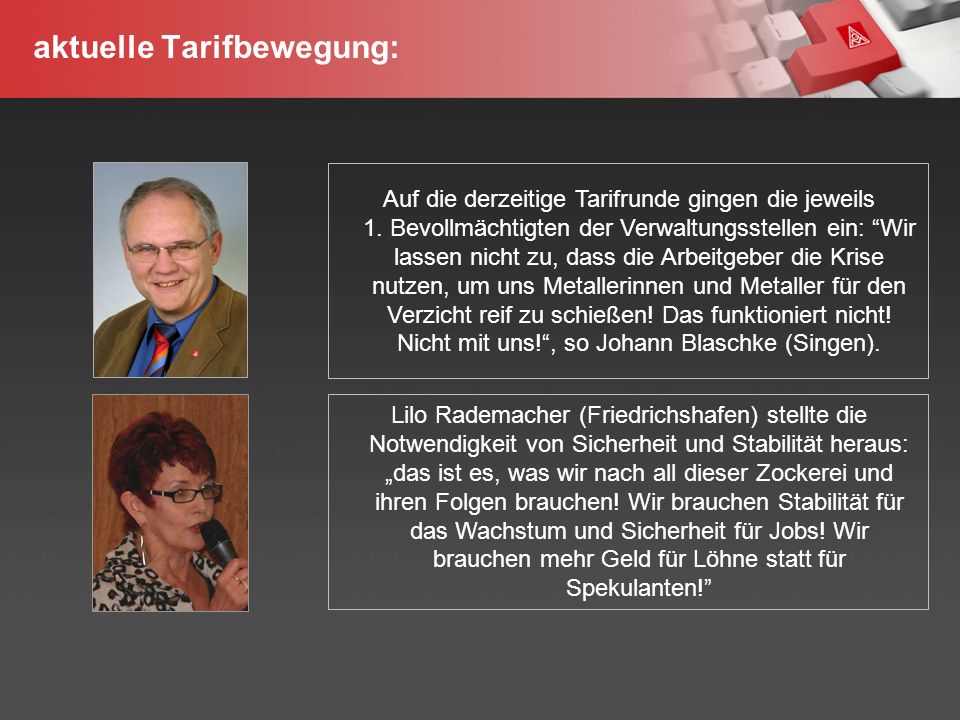 aktuelle Tarifbewegung:

Auf die derzeitige Tarifrunde gingen die jeweils 1. Bevollmächtigten der Verwaltungsstellen ein: “Wir lassen nicht zu, dass die Arbeitgeber die Krise nutzen, um uns Metallerinnen und Metaller für den Verzicht reif zu schießen! Das funktioniert nicht! Nicht mit uns!“, so Johann Blaschke (Singen).

Lilo Rademacher (Friedrichshafen) stellte die Notwendigkeit von Sicherheit und Stabilität heraus: „das ist es, was wir nach all dieser Zockerei und ihren Folgen brauchen! Wir brauchen Stabilität für das Wachstum und Sicherheit für Jobs! Wir brauchen mehr Geld für Löhne statt für Spekulanten!”